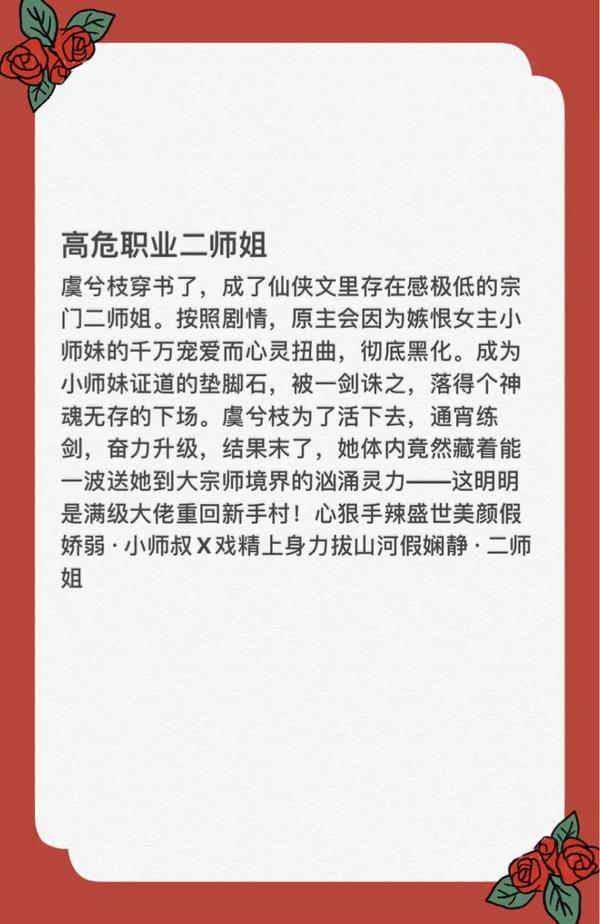 高危职业二师姐

虞兮枝穿书了，成了仙侠文里存在感极低的宗门二师姐。按照剧情，原主会因为嫉恨女主小师妹的千万宠爱而心灵扭曲，彻底黑化。成为小师妹证道的垫脚石，被一剑诛之，落得个神魂无存的下场。虞兮枝为了活下去，通宵练剑，奋力升级，结果末了，她体内竟然藏着能一波送她到大宗师境界的汹涌灵力——这明明是满级大佬重回新手村！心狠手辣盛世美颜假娇弱 · 小师叔 X 戏精上身力拔山河假娴静 · 二师姐